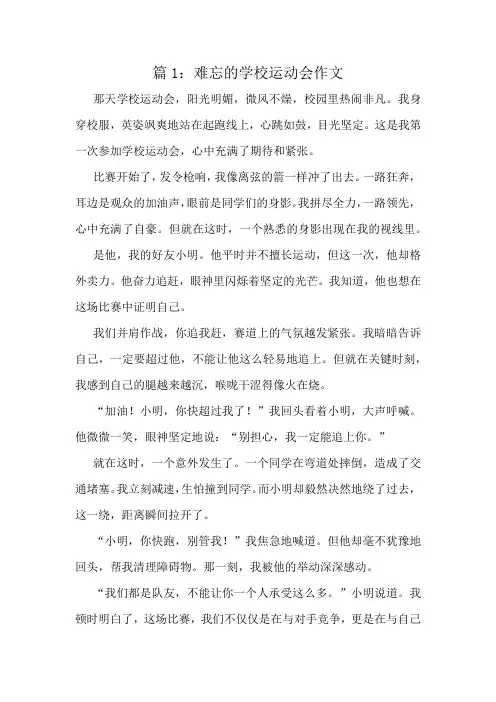 篇 1：难忘的学校运动会作文

那天学校运动会，阳光明媚，微风不燥，校园里热闹非凡。我身穿校服，英姿飒爽地站在起跑线上，心跳如鼓，目光坚定。这是我第一次参加学校运动会，心中充满了期待和紧张。

比赛开始了，发令枪响，我像离弦的箭一样冲了出去。一路狂奔，耳边是观众的加油声，眼前是同学们的身影。我拼尽全力，一路领先，心中充满了自豪。但就在这时，一个熟悉的身影出现在我的视线里。

是他，我的好友小明。他平时并不擅长运动，但这一次，他却格外卖力。他奋力追赶，眼神里闪烁着坚定的光芒。我知道，他也想在这场比赛中证明自己。

我们并肩作战，你追我赶，赛道上的气氛越发紧张。我暗暗告诉自己，一定要超过他，不能让他这么轻易地追上。但就在关键时刻，我感到自己的腿越来越沉，喉咙干涩得像火在烧。

“加油！小明，你快超过我了！”我回头看着小明，大声呼喊。他微微一笑，眼神坚定地说：“别担心，我一定能追上你。”

就在这时，一个意外发生了。一个同学在弯道处摔倒，造成了交通堵塞。我立刻减速，生怕撞到同学。而小明却毅然决然地绕了过去，这一绕，距离瞬间拉开了。

“小明，你快跑，别管我！”我焦急地喊道。但他却毫不犹豫地回头，帮我清理障碍物。那一刻，我被他的举动深深感动。

“我们都是队友，不能让你一个人承受这么多。”小明说道。我顿时明白了，这场比赛，我们不仅仅是在与对手竞争，更是在与自己